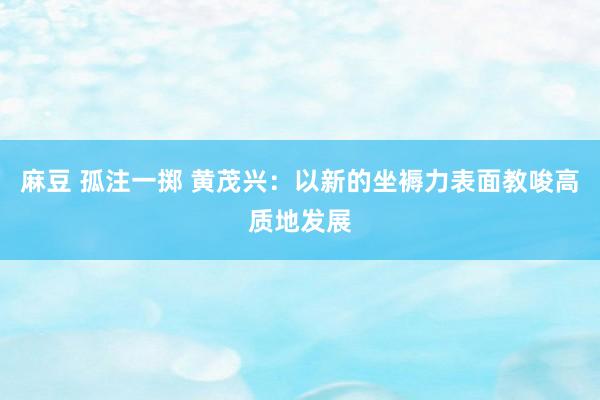 麻豆 孤注一掷 黄茂兴：以新的坐褥力表面教唆高质地发展